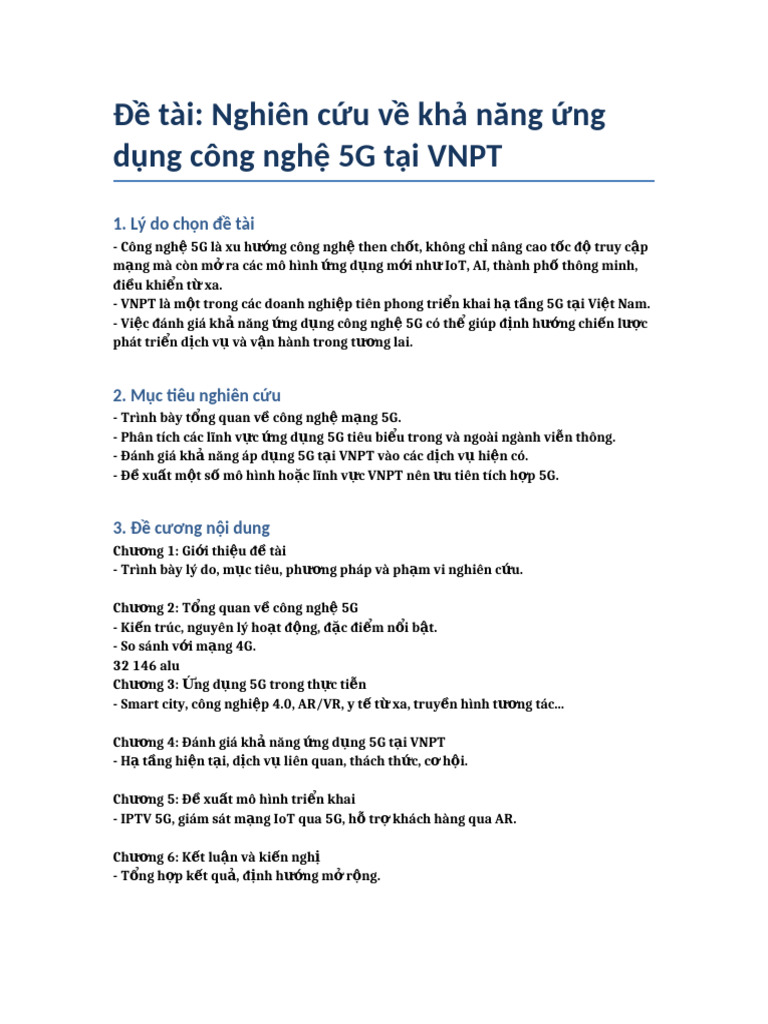 Đề tài: Nghiên cứu về khả năng ứng dụng công nghệ 5G tại VNPT

1. Lý do chọn đề tài

- Công nghệ 5G là xu hướng công nghệ then chốt, không chỉ nâng cao tốc độ truy cập mạng mà còn mở ra các mô hình ứng dụng mới như IoT, AI, thành phố thông minh, điều khiển từ xa.
- VNPT là một trong các doanh nghiệp tiên phong triển khai hạ tầng 5G tại Việt Nam.
- Việc đánh giá khả năng ứng dụng công nghệ 5G có thể giúp định hướng chiến lược phát triển dịch vụ và vận hành trong tương lai.

2. Mục tiêu nghiên cứu

- Trình bày tổng quan về công nghệ mạng 5G.
- Phân tích các lĩnh vực ứng dụng 5G tiêu biểu trong và ngoài ngành viễn thông.
- Đánh giá khả năng áp dụng 5G tại VNPT vào các dịch vụ hiện có.
- Đề xuất một số mô hình hoặc lĩnh vực VNPT nên ưu tiên tích hợp 5G.

3. Đề cương nội dung

Chương 1: Giới thiệu đề tài
- Trình bày lý do, mục tiêu, phương pháp và phạm vi nghiên cứu.

Chương 2: Tổng quan về công nghệ 5G
- Kiến trúc, nguyên lý hoạt động, đặc điểm nổi bật.
- So sánh với mạng 4G.
32 146 alu
Chương 3: Ứng dụng 5G trong thực tiễn
- Smart city, công nghiệp 4.0, AR/VR, y tế từ xa, truyền hình tương tác...

Chương 4: Đánh giá khả năng ứng dụng 5G tại VNPT
- Hạ tầng hiện tại, dịch vụ liên quan, thách thức, cơ hội.

Chương 5: Đề xuất mô hình triển khai
- IPTV 5G, giám sát mạng IoT qua 5G, hỗ trợ khách hàng qua AR.

Chương 6: Kết luận và kiến nghị
- Tổng hợp kết quả, định hướng mở rộng.